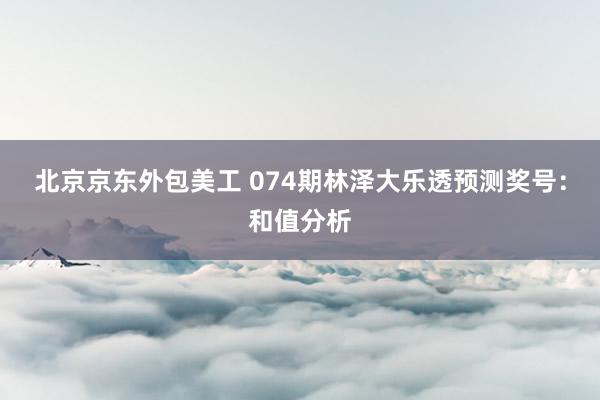 北京京东外包美工 074期林泽大乐透预测奖号：和值分析